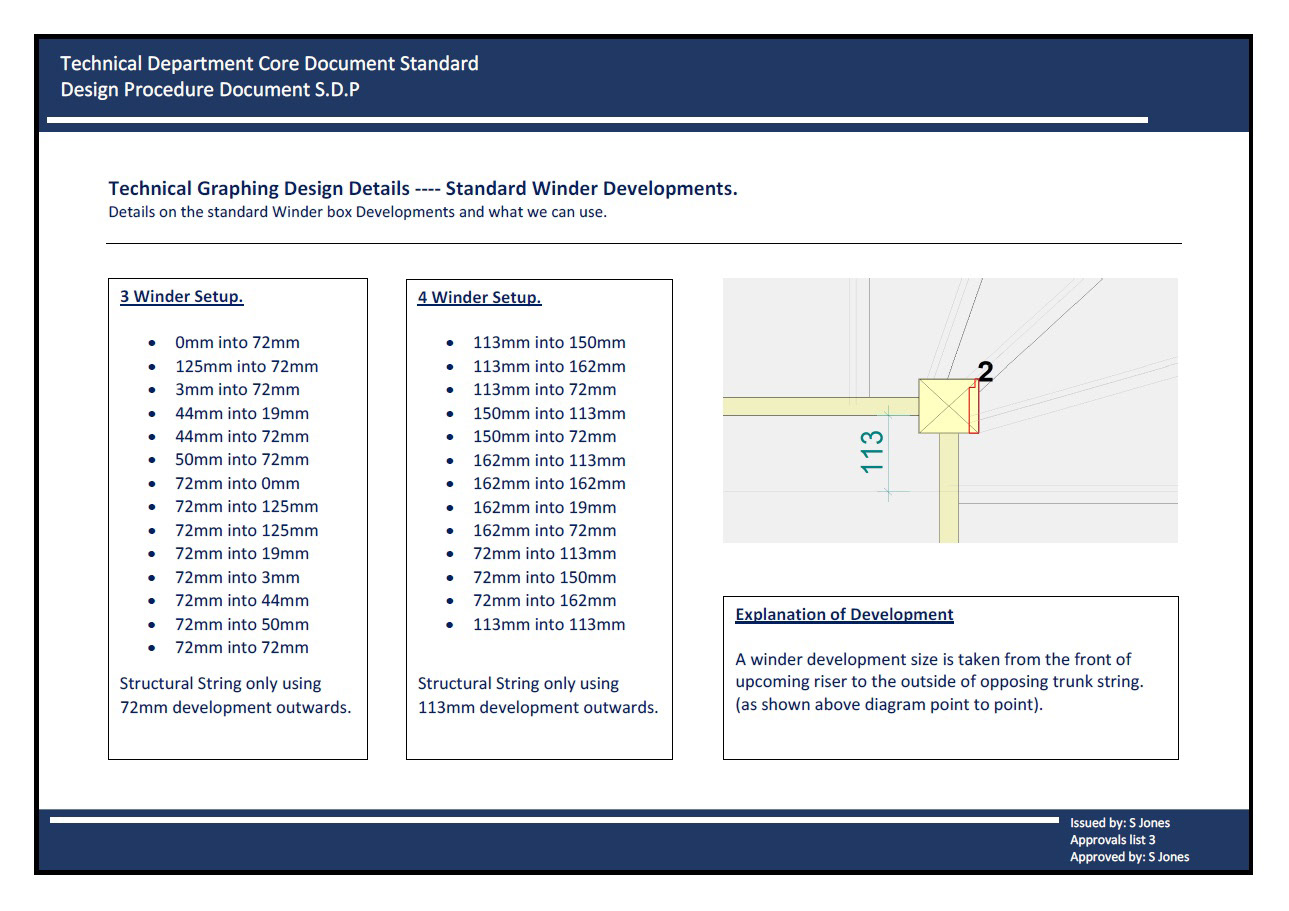 Technical Department Core Document Standard
Design Procedure Document S.D.P

Technical Graphing Design Details ---- Standard Winder Developments.
Details on the standard Winder box Developments and what we can use.

3 Winder Setup.

- 0mm into 72mm
- 125mm into 72mm
- 3mm into 72mm
- 44mm into 19mm
- 44mm into 72mm
- 50mm into 72mm
- 72mm into 0mm
- 72mm into 125mm
- 72mm into 125mm
- 72mm into 19mm
- 72mm into 3mm
- 72mm into 44mm
- 72mm into 50mm
- 72mm into 72mm

Structural String only using 72mm development outwards.

4 Winder Setup.

- 113mm into 150mm
- 113mm into 162mm
- 113mm into 72mm
- 150mm into 113mm
- 150mm into 72mm
- 162mm into 113mm
- 162mm into 162mm
- 162mm into 19mm
- 162mm into 72mm
- 72mm into 113mm
- 72mm into 150mm
- 72mm into 162mm
- 113mm into 113mm

Structural String only using 113mm development outwards.

2

113

Explanation of Development

A winder development size is taken from the front of upcoming riser to the outside of opposing trunk string. (as shown above diagram point to point).

Issued by: S Jones
Approvals list 3
Approved by: S Jones